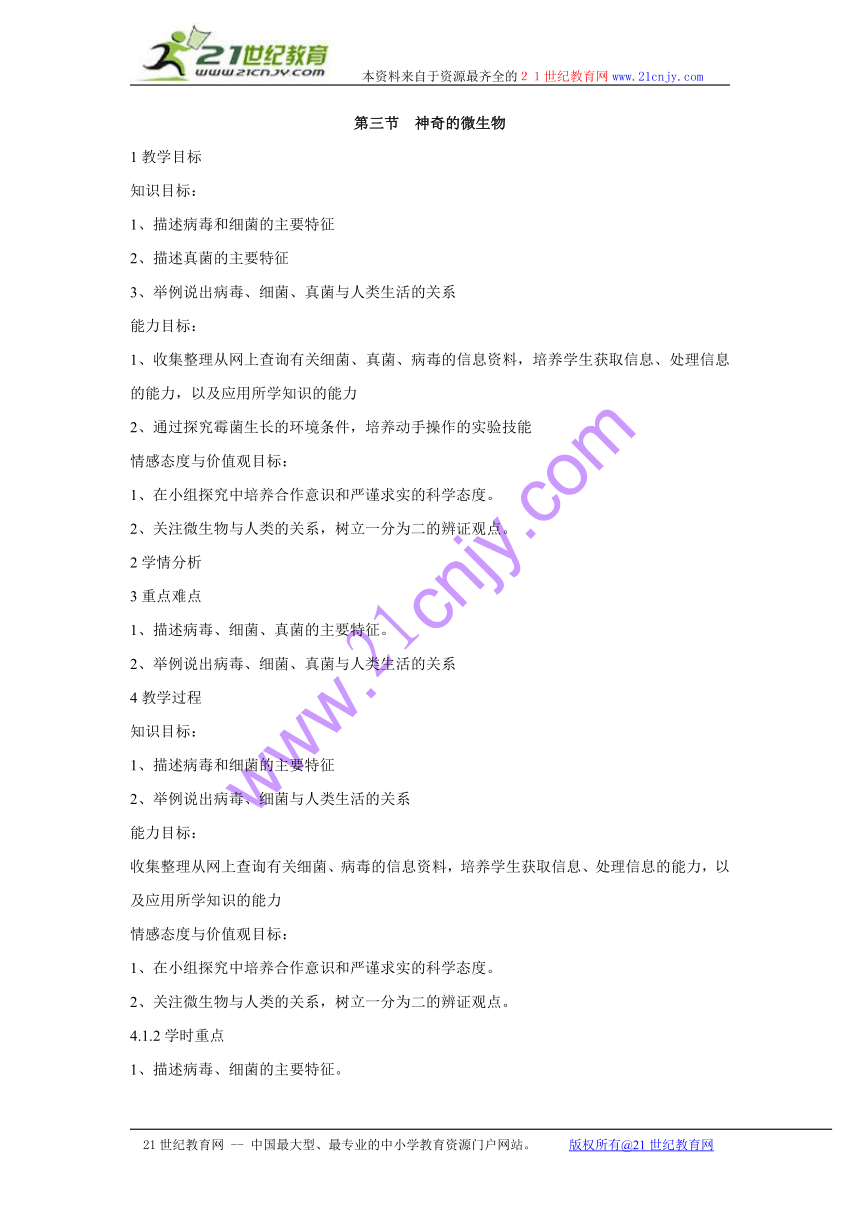 21世纪教育
www.21cnjy.com
本资料来自于资源最齐全的２１世纪教育网www.21cnjy.com

第三节　神奇的微生物

1 教学目标

知识目标：

1、描述病毒和细菌的主要特征

2、描述真菌的主要特征

3、举例说出病毒、细菌、真菌与人类生活的关系

能力目标：

1、收集整理从网上查询有关细菌、真菌、病毒的信息资料，培养学生获取信息、处理信息的能力，以及应用所学知识的能力

2、通过探究霉菌生长的环境条件，培养动手操作的实验技能

情感态度与价值观目标：

1、在小组探究中培养合作意识和严谨求实的科学态度。

2、关注微生物与人类的关系，树立一分为二的辨证观点。

2 学情分析

3 重点难点

1、描述病毒、细菌、真菌的主要特征。

2、举例说出病毒、细菌、真菌与人类生活的关系

4 教学过程

知识目标：

1、描述病毒和细菌的主要特征

2、举例说出病毒、细菌与人类生活的关系

能力目标：

收集整理从网上查询有关细菌、病毒的信息资料，培养学生获取信息、处理信息的能力，以及应用所学知识的能力

情感态度与价值观目标：

1、在小组探究中培养合作意识和严谨求实的科学态度。

2、关注微生物与人类的关系，树立一分为二的辨证观点。

4.1.2 学时重点

1、描述病毒、细菌的主要特征。

www.21cnjy.com

21 世纪教育网 -- 中国最大型、最专业的中小学教育资源门户网站。　　版权所有@21 世纪教育网